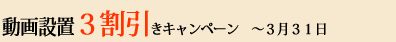 動画設置３割引きキャンペーン　～3月３１日